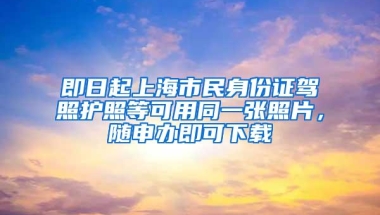 即日起上海市民身份证驾照护照等可用同一张照片，随申办即可下载